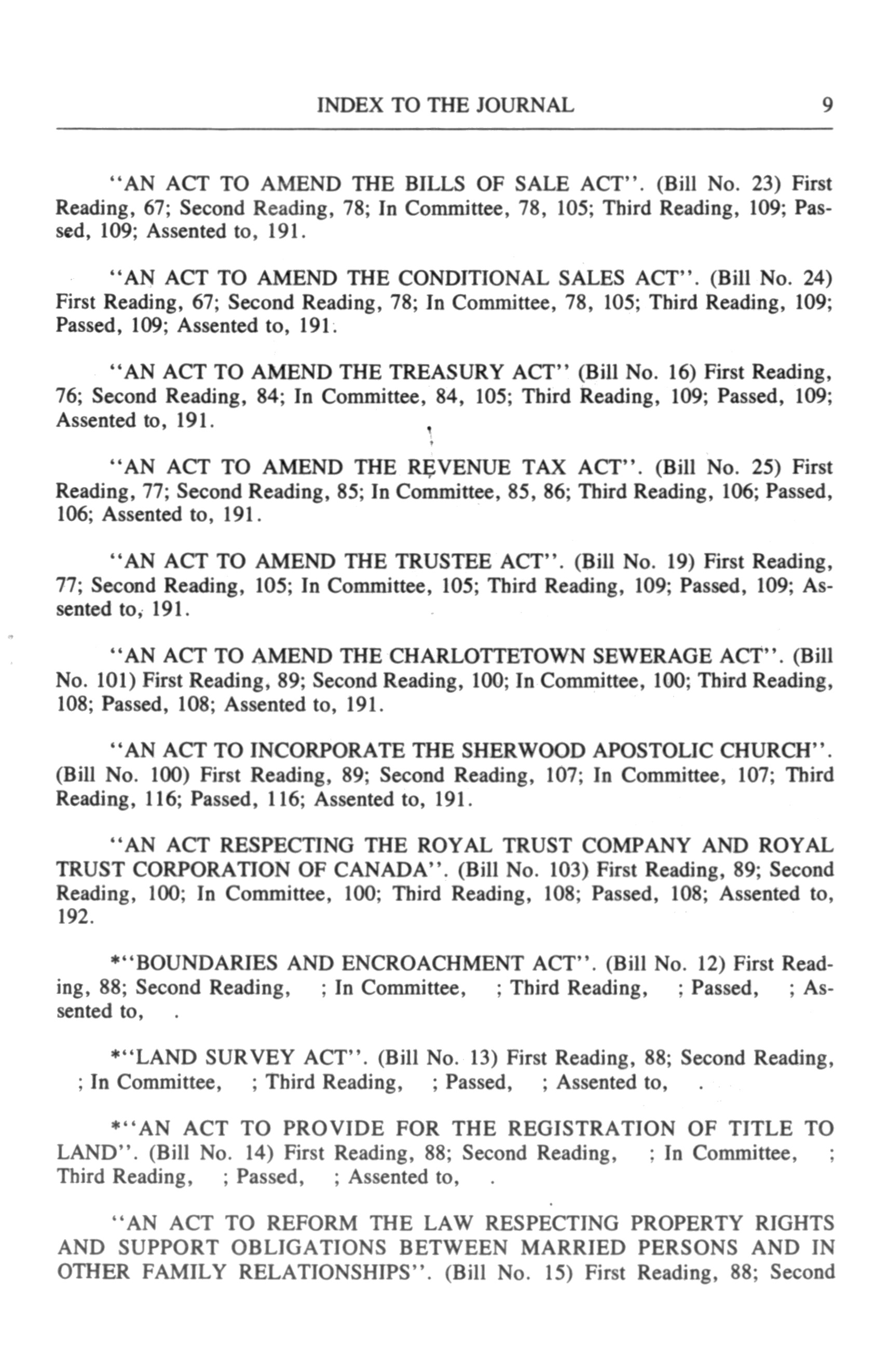 INDEX TO THE JOURNAL 9

"AN ACT TO AMEND THE BILLS OF SALE ACT". (Bill No. 23) First Reading, 67; Second Reading, 78; In Committee, 78, 105; Third Reading, 109; Passed, 109; Assented to, 191.

"AN ACT TO AMEND THE CONDITIONAL SALES ACT". (Bill No. 24) First Reading, 67; Second Reading, 78; In Committee, 78, 105; Third Reading, 109; Passed, 109; Assented to, 191.

"AN ACT TO AMEND THE TREASURY ACT" (Bill No. 16) First Reading, 76; Second Reading, 84; In Committee, 84, 105; Third Reading, 109; Passed, 109; Assented to, 191.

"AN ACT TO AMEND THE REVENUE TAX ACT". (Bill No. 25) First Reading, 77; Second Reading, 85; In Committee, 85, 86; Third Reading, 106; Passed, 106; Assented to, 191.

"AN ACT TO AMEND THE TRUSTEE ACT". (Bill No. 19) First Reading, 77; Second Reading, 105; In Committee, 105; Third Reading, 109; Passed, 109; Assented to, 191.

"AN ACT TO AMEND THE CHARLOTTETOWN SEWERAGE ACT". (Bill No. 101) First Reading, 89; Second Reading, 100; In Committee, 100; Third Reading, 108; Passed, 108; Assented to, 191.

"AN ACT TO INCORPORATE THE SHERWOOD APOSTOLIC CHURCH". (Bill No. 100) First Reading, 89; Second Reading, 107; In Committee, 107; Third Reading, 116; Passed, 116; Assented to, 191.

"AN ACT RESPECTING THE ROYAL TRUST COMPANY AND ROYAL TRUST CORPORATION OF CANADA". (Bill No. 103) First Reading, 89; Second Reading, 100; In Committee, 100; Third Reading, 108; Passed, 108; Assented to, 192.

*"BOUNDARIES AND ENCROACHMENT ACT". (Bill No. 12) First Reading, 88; Second Reading, ; In Committee, ; Third Reading, ; Passed, ; Assented to, .

*"LAND SURVEY ACT". (Bill No. 13) First Reading, 88; Second Reading, ; In Committee, ; Third Reading, ; Passed, ; Assented to, .

*"AN ACT TO PROVIDE FOR THE REGISTRATION OF TITLE TO LAND". (Bill No. 14) First Reading, 88; Second Reading, ; In Committee, ; Third Reading, ; Passed, ; Assented to, .

"AN ACT TO REFORM THE LAW RESPECTING PROPERTY RIGHTS AND SUPPORT OBLIGATIONS BETWEEN MARRIED PERSONS AND IN OTHER FAMILY RELATIONSHIPS". (Bill No. 15) First Reading, 88; Second